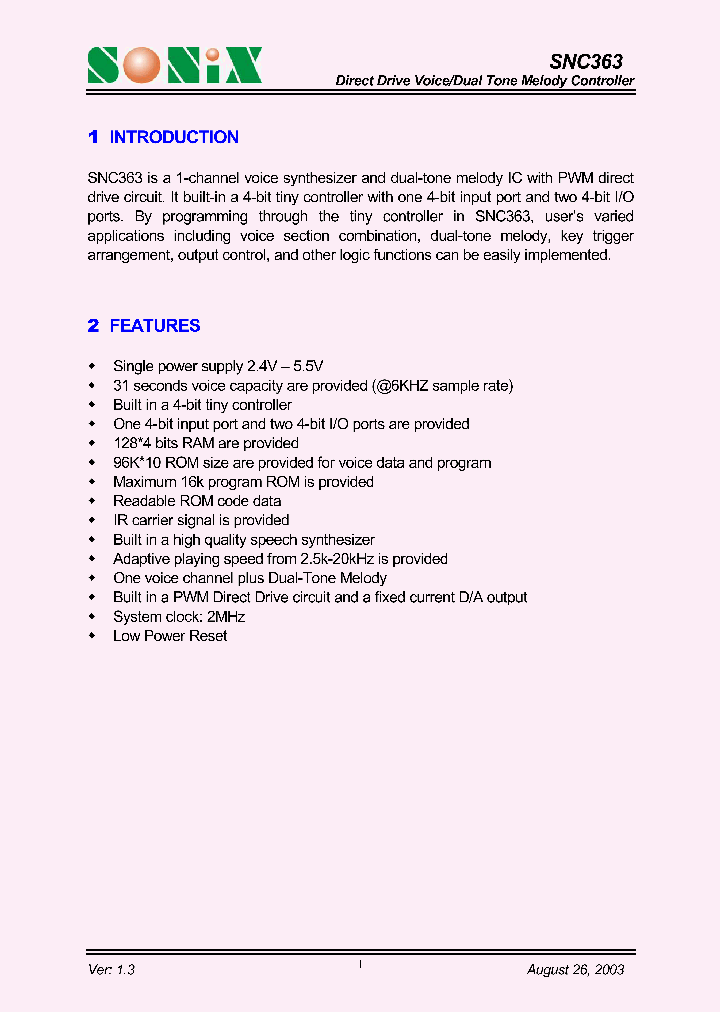 SONiX

SNC363
Direct Drive Voice/Dual Tone Melody Controller

1 INTRODUCTION

SNC363 is a 1-channel voice synthesizer and dual-tone melody IC with PWM direct drive circuit. It built-in a 4-bit tiny controller with one 4-bit input port and two 4-bit I/O ports. By programming through the tiny controller in SNC363, user's varied applications including voice section combination, dual-tone melody, key trigger arrangement, output control, and other logic functions can be easily implemented.

2 FEATURES

- Single power supply 2.4V – 5.5V
- 31 seconds voice capacity are provided (@6KHZ sample rate)
- Built in a 4-bit tiny controller
- One 4-bit input port and two 4-bit I/O ports are provided
- 128*4 bits RAM are provided
- 96K*10 ROM size are provided for voice data and program
- Maximum 16k program ROM is provided
- Readable ROM code data
- IR carrier signal is provided
- Built in a high quality speech synthesizer
- Adaptive playing speed from 2.5k-20kHz is provided
- One voice channel plus Dual-Tone Melody
- Built in a PWM Direct Drive circuit and a fixed current D/A output
- System clock: 2MHz
- Low Power Reset

Ver: 1.3
1
August 26, 2003